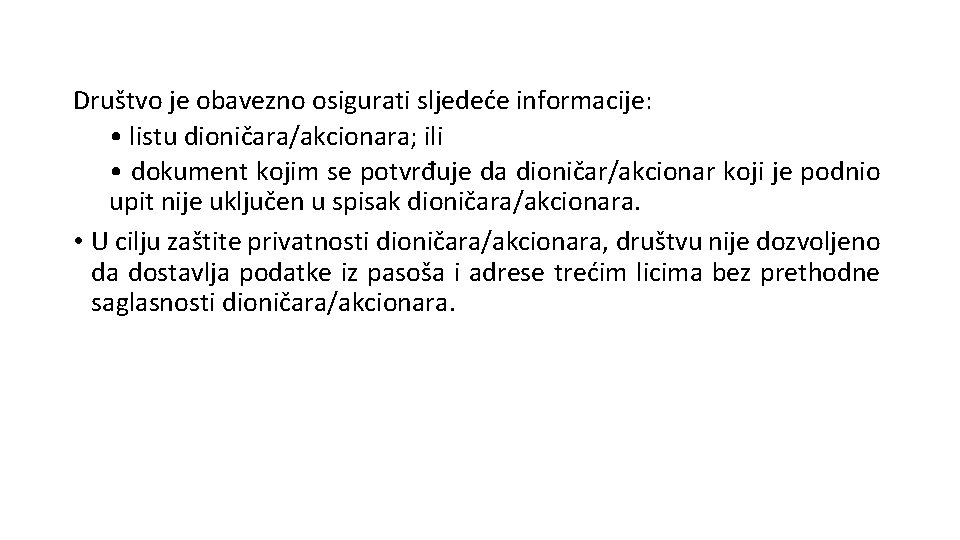 Društvo je obavezno osigurati sljedeće informacije:

• listu dioničara/akcionara; ili

• dokument kojim se potvrđuje da dioničar/akcionar koji je podnio upit nije uključen u spisak dioničara/akcionara.

• U cilju zaštite privatnosti dioničara/akcionara, društvu nije dozvoljeno da dostavlja podatke iz pasoša i adrese trećim licima bez prethodne saglasnosti dioničara/akcionara.